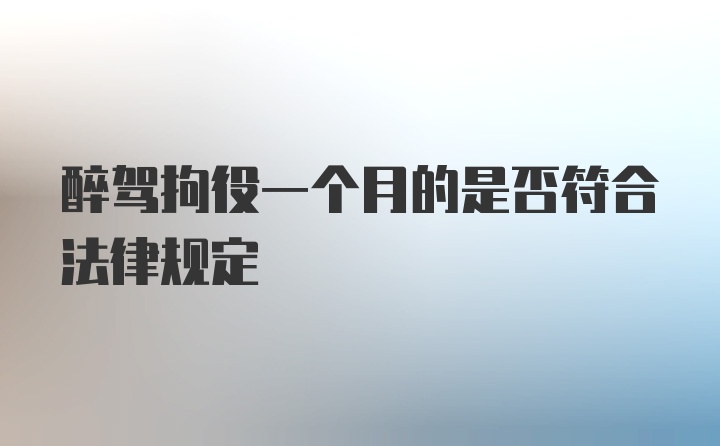 醉驾拘役一个月的是否符合法律规定